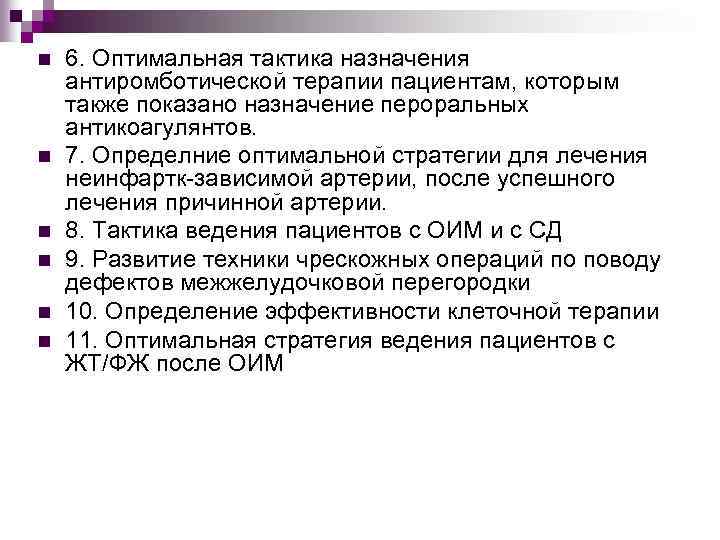 6. Оптимальная тактика назначения антиромботической терапии пациентам, которым также показано назначение пероральных антикоагулянтов.

7. Определние оптимальной стратегии для лечения неинфартк-зависимой артерии, после успешного лечения причинной артерии.

8. Тактика ведения пациентов с ОИМ и с СД

9. Развитие техники чрескожных операций по поводу дефектов межжелудочковой перегородки

10. Определение эффективности клеточной терапии

11. Оптимальная стратегия ведения пациентов с ЖТ/ФЖ после ОИМ